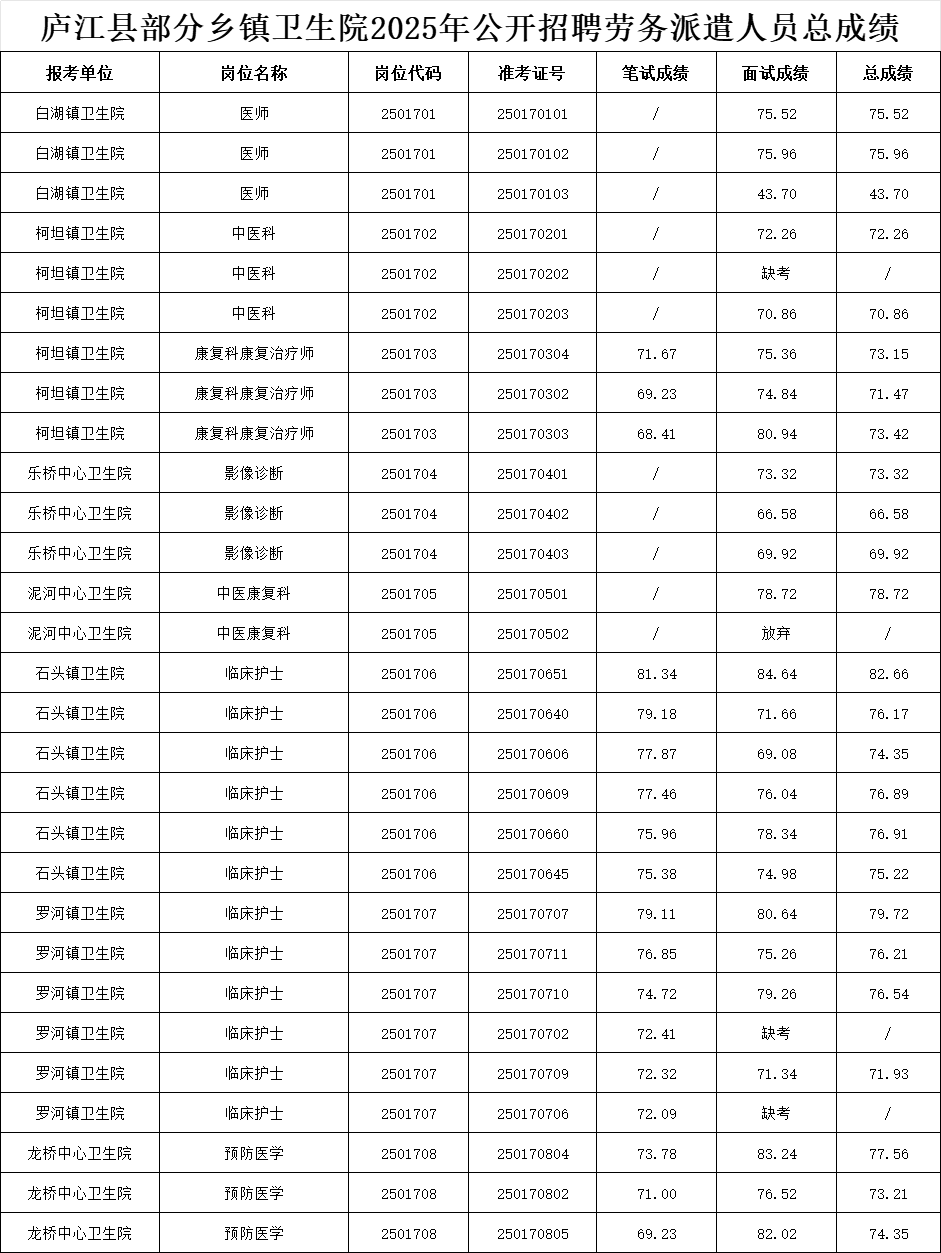 庐江县部分乡镇卫生院2025年公开招聘劳务派遣人员总成绩

| 报考单位 | 岗位名称 | 岗位代码 | 准考证号 | 笔试成绩 | 面试成绩 | 总成绩 |
|---|---|---|---|---|---|---|
| 白湖镇卫生院 | 医师 | 2501701 | 250170101 | / | 75.52 | 75.52 |
| 白湖镇卫生院 | 医师 | 2501701 | 250170102 | / | 75.96 | 75.96 |
| 白湖镇卫生院 | 医师 | 2501701 | 250170103 | / | 43.70 | 43.70 |
| 柯坦镇卫生院 | 中医科 | 2501702 | 250170201 | / | 72.26 | 72.26 |
| 柯坦镇卫生院 | 中医科 | 2501702 | 250170202 | / | 缺考 | / |
| 柯坦镇卫生院 | 中医科 | 2501702 | 250170203 | / | 70.86 | 70.86 |
| 柯坦镇卫生院 | 康复科康复治疗师 | 2501703 | 250170304 | 71.67 | 75.36 | 73.15 |
| 柯坦镇卫生院 | 康复科康复治疗师 | 2501703 | 250170302 | 69.23 | 74.84 | 71.47 |
| 柯坦镇卫生院 | 康复科康复治疗师 | 2501703 | 250170303 | 68.41 | 80.94 | 73.42 |
| 乐桥中心卫生院 | 影像诊断 | 2501704 | 250170401 | / | 73.32 | 73.32 |
| 乐桥中心卫生院 | 影像诊断 | 2501704 | 250170402 | / | 66.58 | 66.58 |
| 乐桥中心卫生院 | 影像诊断 | 2501704 | 250170403 | / | 69.92 | 69.92 |
| 泥河中心卫生院 | 中医康复科 | 2501705 | 250170501 | / | 78.72 | 78.72 |
| 泥河中心卫生院 | 中医康复科 | 2501705 | 250170502 | / | 放弃 | / |
| 石头镇卫生院 | 临床护士 | 2501706 | 250170651 | 81.34 | 84.64 | 82.66 |
| 石头镇卫生院 | 临床护士 | 2501706 | 250170640 | 79.18 | 71.66 | 76.17 |
| 石头镇卫生院 | 临床护士 | 2501706 | 250170606 | 77.87 | 69.08 | 74.35 |
| 石头镇卫生院 | 临床护士 | 2501706 | 250170609 | 77.46 | 76.04 | 76.89 |
| 石头镇卫生院 | 临床护士 | 2501706 | 250170660 | 75.96 | 78.34 | 76.91 |
| 石头镇卫生院 | 临床护士 | 2501706 | 250170645 | 75.38 | 74.98 | 75.22 |
| 罗河镇卫生院 | 临床护士 | 2501707 | 250170707 | 79.11 | 80.64 | 79.72 |
| 罗河镇卫生院 | 临床护士 | 2501707 | 250170711 | 76.85 | 75.26 | 76.21 |
| 罗河镇卫生院 | 临床护士 | 2501707 | 250170710 | 74.72 | 79.26 | 76.54 |
| 罗河镇卫生院 | 临床护士 | 2501707 | 250170702 | 72.41 | 缺考 | / |
| 罗河镇卫生院 | 临床护士 | 2501707 | 250170709 | 72.32 | 71.34 | 71.93 |
| 罗河镇卫生院 | 临床护士 | 2501707 | 250170706 | 72.09 | 缺考 | / |
| 龙桥中心卫生院 | 预防医学 | 2501708 | 250170804 | 73.78 | 83.24 | 77.56 |
| 龙桥中心卫生院 | 预防医学 | 2501708 | 250170802 | 71.00 | 76.52 | 73.21 |
| 龙桥中心卫生院 | 预防医学 | 2501708 | 250170805 | 69.23 | 82.02 | 74.35 |